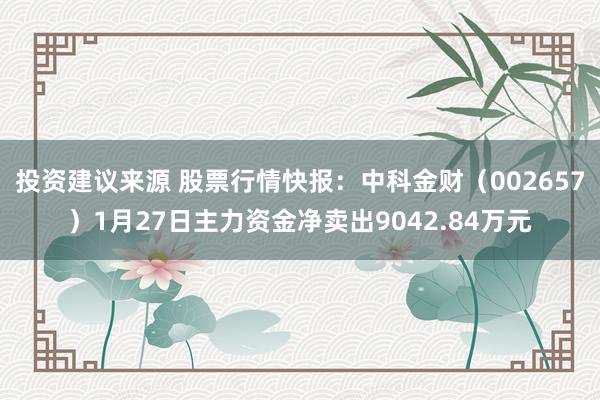 投资建议来源 股票行情快报：中科金财（002657）1月27日主力资金净卖出9042.84万元